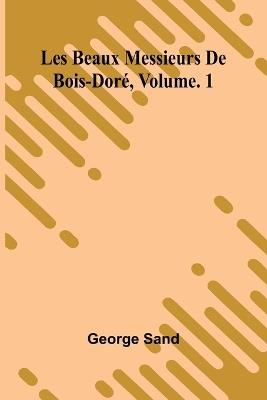 Les Beaux Messieurs De Bois-Doré, Volume. 1

George Sand